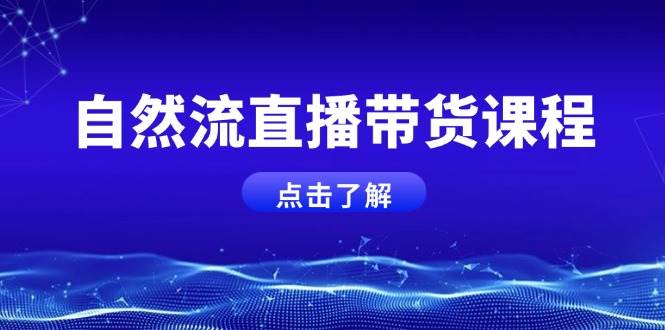 自然流直播带货课程

点击了解